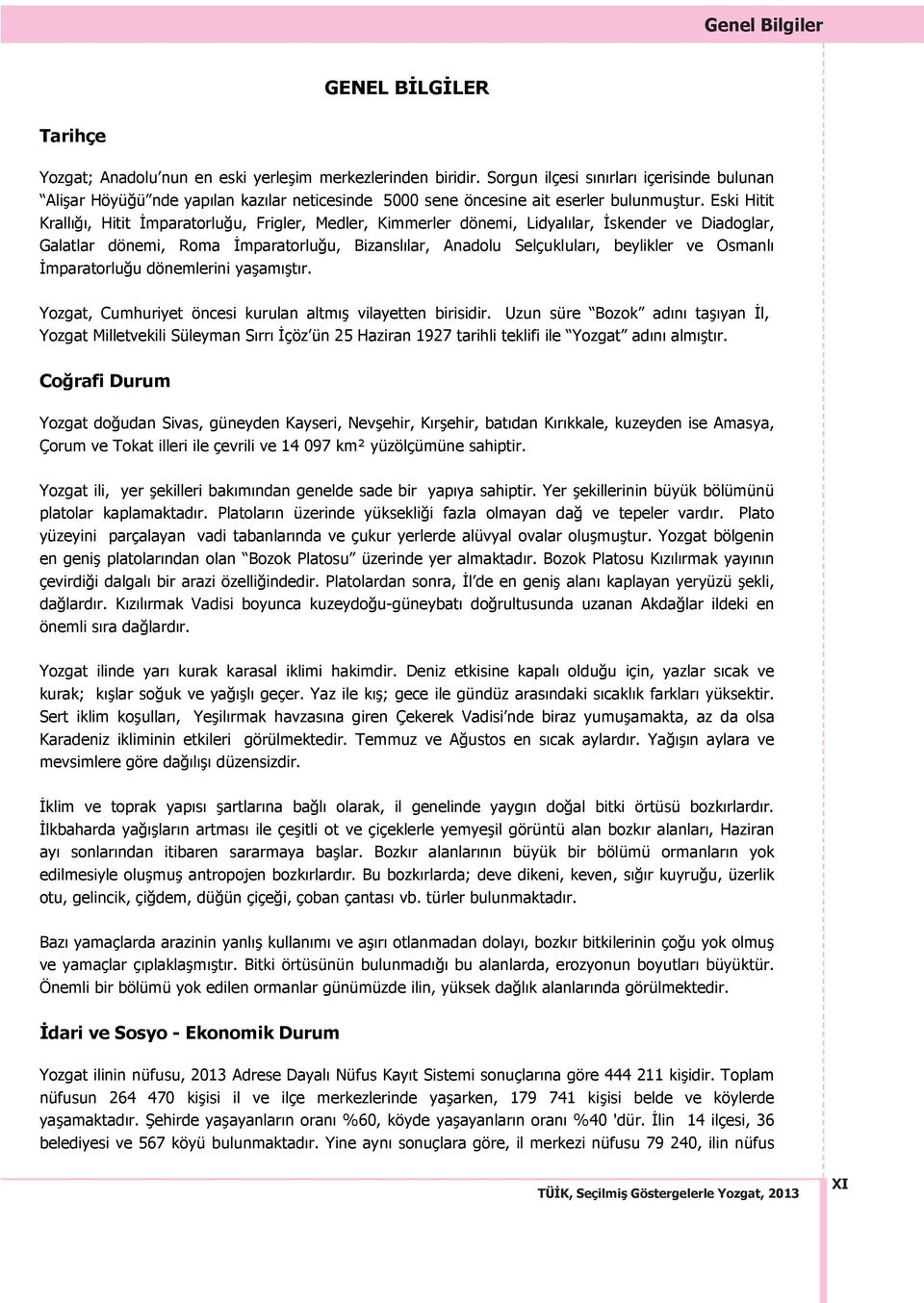 Genel Bilgiler

GENEL BİLGİLER

Tarihçe

Yozgat; Anadolu'nun en eski yerleşim merkezlerinden biridir. Sorgun ilçesi sınırları içerisinde bulunan "Alişar Höyüğü"nde yapılan kazılar neticesinde 5000 sene öncesine ait eserler bulunmuştur. Eski Hitit Krallığı, Hitit İmparatorluğu, Frigler, Medler, Kimmerler dönemi, Lidyalılar, İskender ve Diadoglar, Galatlar dönemi, Roma İmparatorluğu, Bizanslılar, Anadolu Selçukluları, beylikler ve Osmanlı İmparatorluğu dönemlerini yaşamıştır.

Yozgat, Cumhuriyet öncesi kurulan altmış vilayetten birisidir. Uzun süre "Bozok" adını taşıyan İl, Yozgat Milletvekili Süleyman Sırrı İçöz'ün 25 Haziran 1927 tarihli teklifi ile "Yozgat" adını almıştır.

Coğrafi Durum

Yozgat doğudan Sivas, güneyden Kayseri, Nevşehir, Kırşehir, batıdan Kırıkkale, kuzeyden ise Amasya, Çorum ve Tokat illeri ile çevrili ve 14 097 km² yüzölçümüne sahiptir.

Yozgat ili, yer şekilleri bakımından genelde sade bir yapıya sahiptir. Yer şekillerinin büyük bölümünü platolar kaplamaktadır. Platoların üzerinde yüksekliği fazla olmayan dağ ve tepeler vardır. Plato yüzeyini parçalayan vadi tabanlarında ve çukur yerlerde alüvyal ovalar oluşmuştur. Yozgat bölgenin en geniş platolarından olan "Bozok Platosu" üzerinde yer almaktadır. Bozok Platosu Kızılırmak yayının çevirdiği dalgalı bir arazi özelliğindedir. Platolardan sonra, İl'de en geniş alanı kaplayan yeryüzü şekli, dağlardır. Kızılırmak Vadisi boyunca kuzeydoğu-güneybatı doğrultusunda uzanan Akdağlar ildeki en önemli sıra dağlardır.

Yozgat ilinde yarı kurak karasal iklimi hakimdir. Deniz etkisine kapalı olduğu için, yazlar sıcak ve kurak; kışlar soğuk ve yağışlı geçer. Yaz ile kış; gece ile gündüz arasındaki sıcaklık farkları yüksektir. Sert iklim koşulları, Yeşilırmak havzasına giren Çekerek Vadisi'nde biraz yumuşamakta, az da olsa Karadeniz ikliminin etkileri görülmektedir. Temmuz ve Ağustos en sıcak aylardır. Yağışın aylara ve mevsimlere göre dağılışı düzensizdir.

İklim ve toprak yapısı şartlarına bağlı olarak, il genelinde yaygın doğal bitki örtüsü bozkırlardır. İlkbaharda yağışların artması ile çeşitli ot ve çiçeklerle yemyeşil görüntü alan bozkır alanları, Haziran ayı sonlarından itibaren sararmaya başlar. Bozkır alanlarının büyük bir bölümü ormanların yok edilmesiyle oluşmuş antropojen bozkırlardır. Bu bozkırlarda; deve dikeni, keven, sığır kuyruğu, üzerlik otu, gelincik, çiğdem, düğün çiçeği, çoban çantası vb. türler bulunmaktadır.

Bazı yamaçlarda arazinin yanlış kullanımı ve aşırı otlanmadan dolayı, bozkır bitkilerinin çoğu yok olmuş ve yamaçlar çıplaklaşmıştır. Bitki örtüsünün bulunmadığı bu alanlarda, erozyonun boyutları büyüktür. Önemli bir bölümü yok edilen ormanlar günümüzde ilin, yüksek dağlık alanlarında görülmektedir.

İdari ve Sosyo - Ekonomik Durum

Yozgat ilinin nüfusu, 2013 Adrese Dayalı Nüfus Kayıt Sistemi sonuçlarına göre 444 211 kişidir. Toplam nüfusun 264 470 kişisi il ve ilçe merkezlerinde yaşarken, 179 741 kişisi belde ve köylerde yaşamaktadır. Şehirde yaşayanların oranı %60, köyde yaşayanların oranı %40 'dür. İlin 14 ilçesi, 36 belediyesi ve 567 köyü bulunmaktadır. Yine aynı sonuçlara göre, il merkezi nüfusu 79 240, ilin nüfus

TÜİK, Seçilmiş Göstergelerle Yozgat, 2013

XI